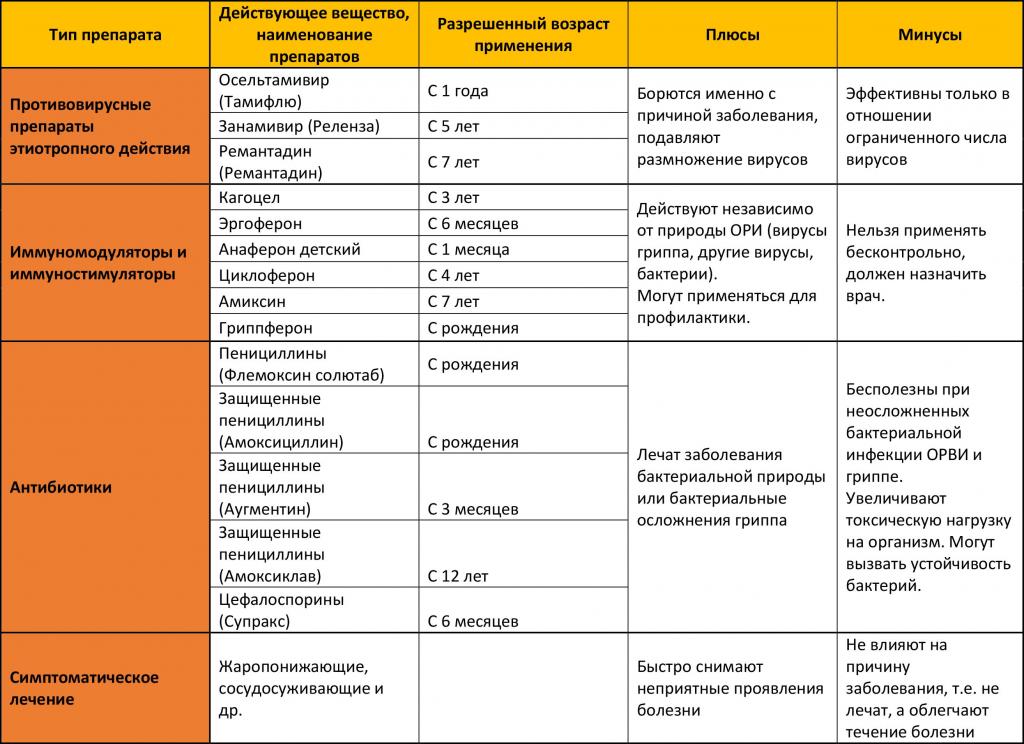 | Тип препарата | Действующее вещество, наименование препаратов | Разрешенный возраст применения | Плюсы | Минусы |
|---|---|---|---|---|
| Противовирусные препараты этиотропного действия | Осельтамивир (Тамифлю) | С 1 года | Борются именно с причиной заболевания, подавляют размножение вирусов | Эффективны только в отношении ограниченного числа вирусов |
| | Занамивир (Реленза) | С 5 лет | | |
| | Ремантадин (Ремантадин) | С 7 лет | | |
| Иммуномодуляторы и иммуностимуляторы | Кагоцел | С 3 лет | Действуют независимо от природы ОРИ (вирусы гриппа, другие вирусы, бактерии). Могут применяться для профилактики. | Нельзя применять бесконтрольно, должен назначить врач. |
| | Эргоферон | С 6 месяцев | | |
| | Анаферон детский | С 1 месяца | | |
| | Циклоферон | С 4 лет | | |
| | Амиксин | С 7 лет | | |
| | Гриппферон | С рождения | | |
| Антибиотики | Пенициллины (Флемоксин солютаб) | С рождения | Лечат заболевания бактериальной природы или бактериальные осложнения гриппа | Бесполезны при неосложненных бактериальной инфекции ОРВИ и гриппе. Увеличивают токсическую нагрузку на организм. Могут вызвать устойчивость бактерий. |
| | Защищенные пенициллины (Амоксициллин) | С рождения | | |
| | Защищенные пенициллины (Аугментин) | С 3 месяцев | | |
| | Защищенные пенициллины (Амоксиклав) | С 12 лет | | |
| | Цефалоспорины (Супракс) | С 6 месяцев | | |
| Симптоматическое лечение | Жаропонижающие, сосудосуживающие и др. | | Быстро снимают неприятные проявления болезни | Не влияют на причину заболевания, т.е. не лечат, а облегчают течение болезни |